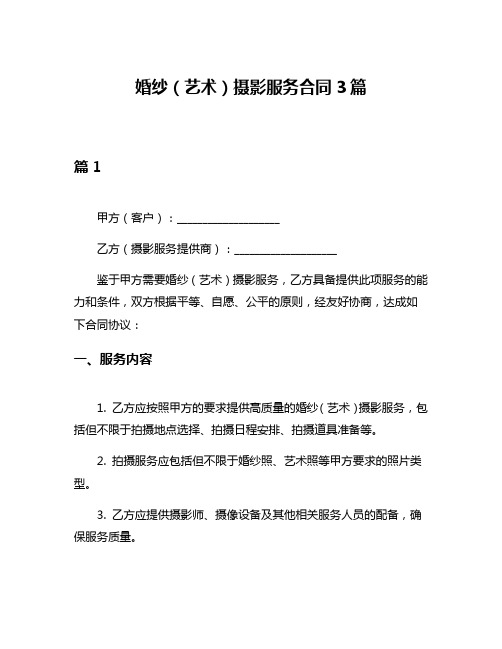 婚纱（艺术）摄影服务合同 3 篇

篇 1

甲方（客户）：__________________

乙方（摄影服务提供商）：__________________

鉴于甲方需要婚纱（艺术）摄影服务，乙方具备提供此项服务的能力和条件，双方根据平等、自愿、公平的原则，经友好协商，达成如下合同协议：

一、服务内容

1. 乙方应按照甲方的要求提供高质量的婚纱（艺术）摄影服务，包括但不限于拍摄地点选择、拍摄日程安排、拍摄道具准备等。

2. 拍摄服务应包括但不限于婚纱照、艺术照等甲方要求的照片类型。

3. 乙方应提供摄影师、摄像设备及其他相关服务人员的配备，确保服务质量。